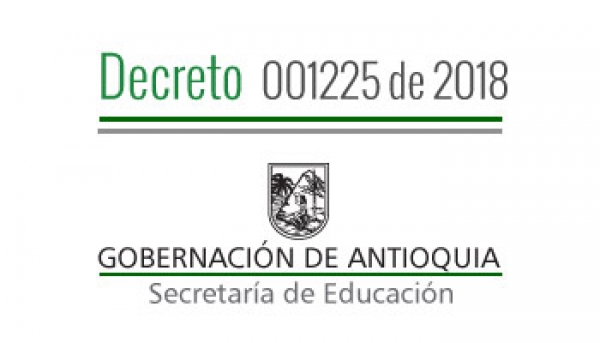 Decreto 001225 de 2018

GOBERNACIÓN DE ANTIOQUIA
Secretaría de Educación